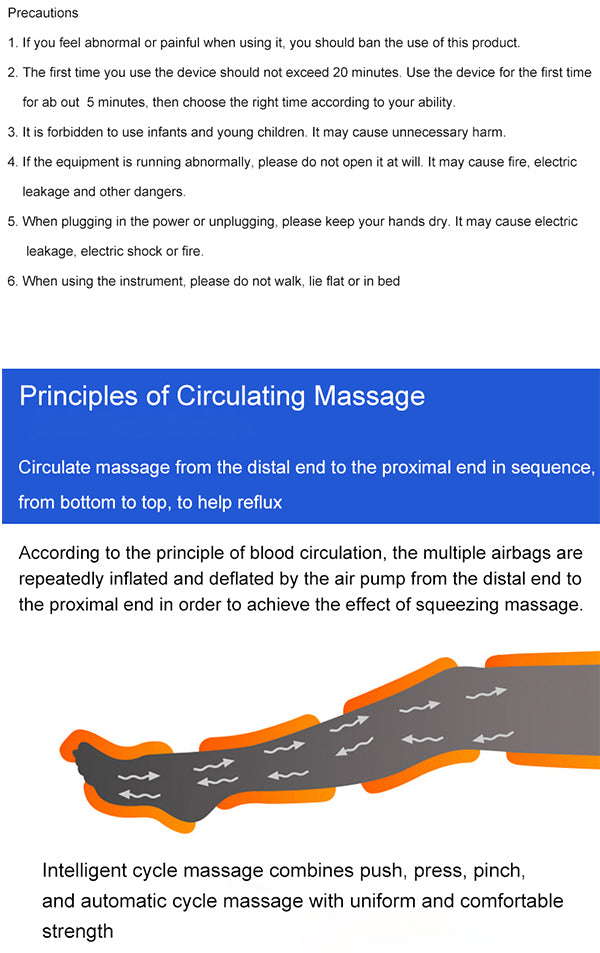 Precautions

1. If you feel abnormal or painful when using it, you should ban the use of this product.

2. The first time you use the device should not exceed 20 minutes. Use the device for the first time for ab out 5 minutes, then choose the right time according to your ability.

3. It is forbidden to use infants and young children. It may cause unnecessary harm.

4. If the equipment is running abnormally, please do not open it at will. It may cause fire, electric leakage and other dangers.

5. When plugging in the power or unplugging, please keep your hands dry. It may cause electric leakage, electric shock or fire.

6. When using the instrument, please do not walk, lie flat or in bed

Principles of Circulating Massage

Circulate massage from the distal end to the proximal end in sequence, from bottom to top, to help reflux

According to the principle of blood circulation, the multiple airbags are repeatedly inflated and deflated by the air pump from the distal end to the proximal end in order to achieve the effect of squeezing massage.

Intelligent cycle massage combines push, press, pinch, and automatic cycle massage with uniform and comfortable strength